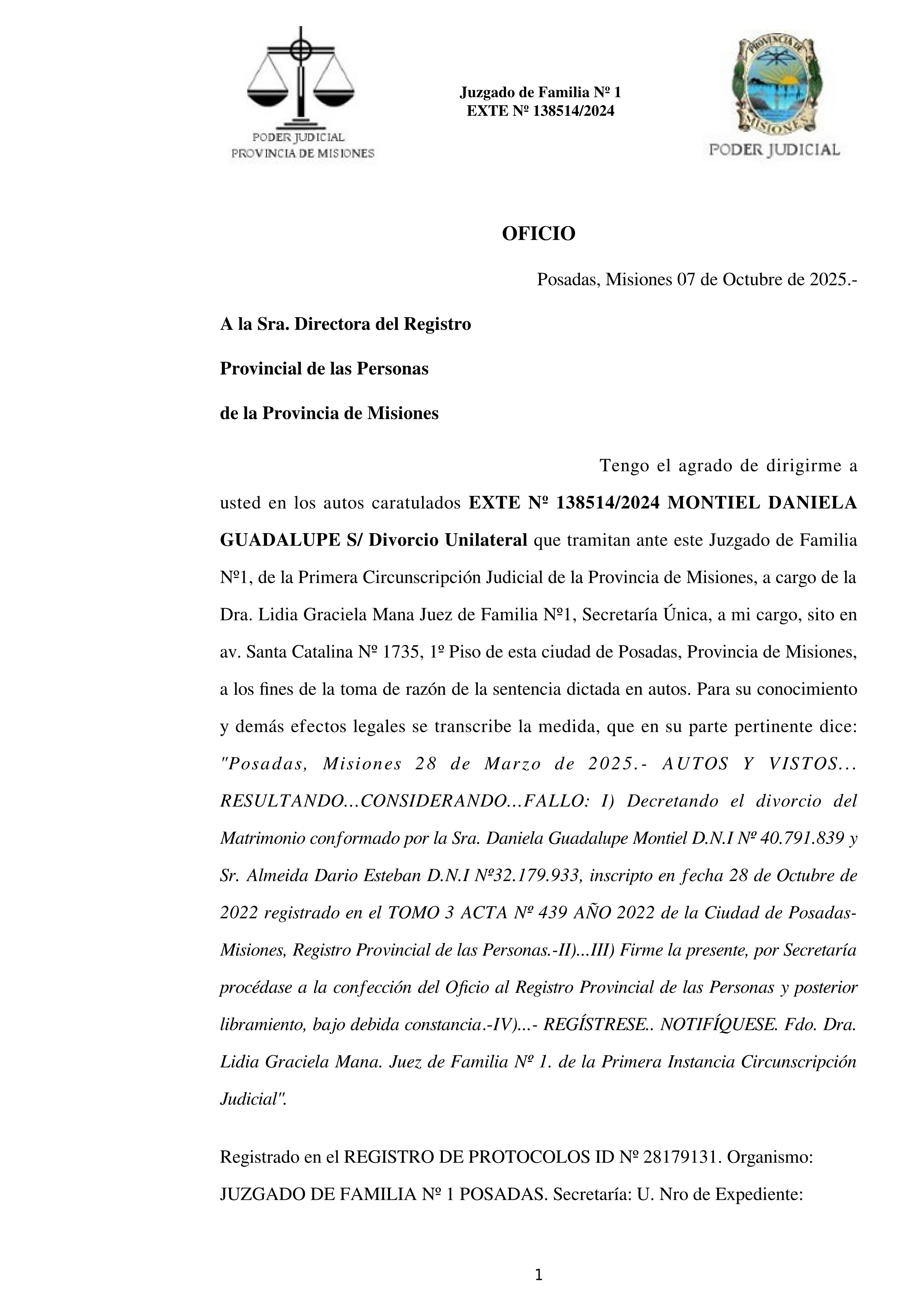 PODER JUDICIAL
PROVINCIA DE MISIONES

Juzgado de Familia Nº 1
EXTE Nº 138514/2024

PROVINCIA DE MISIONES
PODER JUDICIAL

OFICIO

Posadas, Misiones 07 de Octubre de 2025.-

A la Sra. Directora del Registro

Provincial de las Personas

de la Provincia de Misiones

Tengo el agrado de dirigirme a usted en los autos caratulados EXTE Nº 138514/2024 MONTIEL DANIELA GUADALUPE S/ Divorcio Unilateral que tramitan ante este Juzgado de Familia Nº1, de la Primera Circunscripción Judicial de la Provincia de Misiones, a cargo de la Dra. Lidia Graciela Mana Juez de Familia Nº1, Secretaría Única, a mi cargo, sito en av. Santa Catalina Nº 1735, 1º Piso de esta ciudad de Posadas, Provincia de Misiones, a los fines de la toma de razón de la sentencia dictada en autos. Para su conocimiento y demás efectos legales se transcribe la medida, que en su parte pertinente dice: "Posadas, Misiones 28 de Marzo de 2025.- AUTOS Y VISTOS... RESULTANDO...CONSIDERANDO...FALLO: I) Decretando el divorcio del Matrimonio conformado por la Sra. Daniela Guadalupe Montiel D.N.I Nº 40.791.839 y Sr. Almeida Dario Esteban D.N.I Nº32.179.933, inscripto en fecha 28 de Octubre de 2022 registrado en el TOMO 3 ACTA Nº 439 AÑO 2022 de la Ciudad de Posadas-Misiones, Registro Provincial de las Personas.-II)...III) Firme la presente, por Secretaría procédase a la confección del Oficio al Registro Provincial de las Personas y posterior libramiento, bajo debida constancia.-IV)...- REGÍSTRESE.. NOTIFÍQUESE. Fdo. Dra. Lidia Graciela Mana. Juez de Familia Nº 1. de la Primera Instancia Circunscripción Judicial".

Registrado en el REGISTRO DE PROTOCOLOS ID Nº 28179131. Organismo: JUZGADO DE FAMILIA Nº 1 POSADAS. Secretaría: U. Nro de Expediente:

1